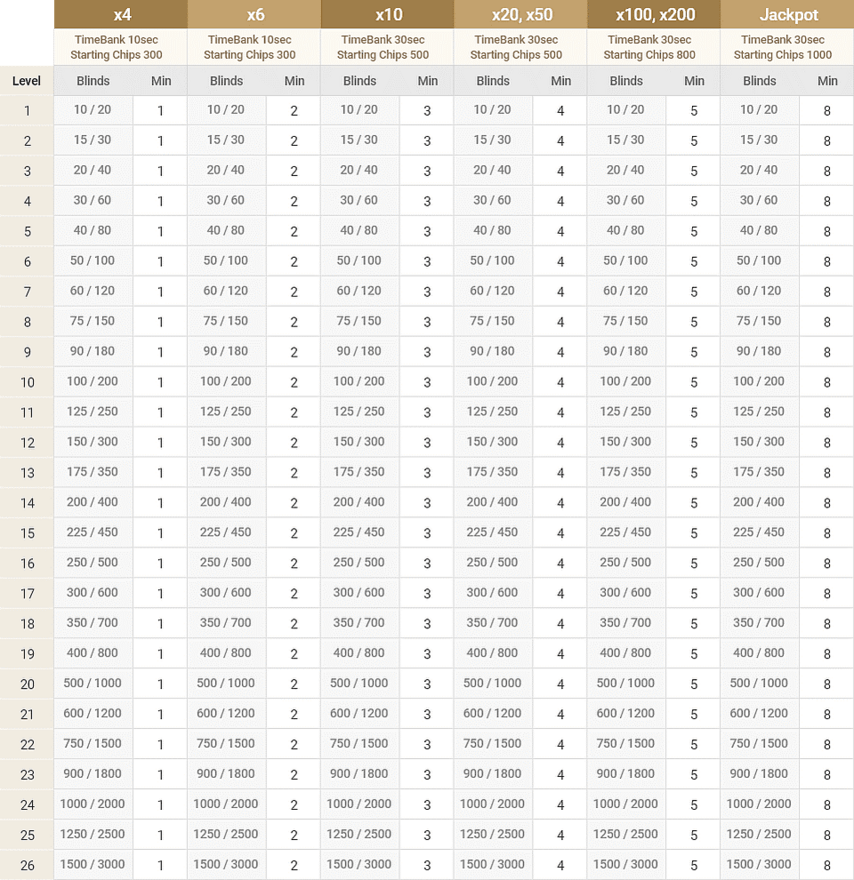 | | x4 | | x6 | | x10 | | x20, x50 | | x100, x200 | | Jackpot | |
|---|---|---|---|---|---|---|---|---|---|---|---|---|
| | TimeBank 10sec Starting Chips 300 | | TimeBank 10sec Starting Chips 300 | | TimeBank 30sec Starting Chips 500 | | TimeBank 30sec Starting Chips 500 | | TimeBank 30sec Starting Chips 800 | | TimeBank 30sec Starting Chips 1000 | |
| Level | Blinds | Min | Blinds | Min | Blinds | Min | Blinds | Min | Blinds | Min | Blinds | Min |
| 1 | 10 / 20 | 1 | 10 / 20 | 2 | 10 / 20 | 3 | 10 / 20 | 4 | 10 / 20 | 5 | 10 / 20 | 8 |
| 2 | 15 / 30 | 1 | 15 / 30 | 2 | 15 / 30 | 3 | 15 / 30 | 4 | 15 / 30 | 5 | 15 / 30 | 8 |
| 3 | 20 / 40 | 1 | 20 / 40 | 2 | 20 / 40 | 3 | 20 / 40 | 4 | 20 / 40 | 5 | 20 / 40 | 8 |
| 4 | 30 / 60 | 1 | 30 / 60 | 2 | 30 / 60 | 3 | 30 / 60 | 4 | 30 / 60 | 5 | 30 / 60 | 8 |
| 5 | 40 / 80 | 1 | 40 / 80 | 2 | 40 / 80 | 3 | 40 / 80 | 4 | 40 / 80 | 5 | 40 / 80 | 8 |
| 6 | 50 / 100 | 1 | 50 / 100 | 2 | 50 / 100 | 3 | 50 / 100 | 4 | 50 / 100 | 5 | 50 / 100 | 8 |
| 7 | 60 / 120 | 1 | 60 / 120 | 2 | 60 / 120 | 3 | 60 / 120 | 4 | 60 / 120 | 5 | 60 / 120 | 8 |
| 8 | 75 / 150 | 1 | 75 / 150 | 2 | 75 / 150 | 3 | 75 / 150 | 4 | 75 / 150 | 5 | 75 / 150 | 8 |
| 9 | 90 / 180 | 1 | 90 / 180 | 2 | 90 / 180 | 3 | 90 / 180 | 4 | 90 / 180 | 5 | 90 / 180 | 8 |
| 10 | 100 / 200 | 1 | 100 / 200 | 2 | 100 / 200 | 3 | 100 / 200 | 4 | 100 / 200 | 5 | 100 / 200 | 8 |
| 11 | 125 / 250 | 1 | 125 / 250 | 2 | 125 / 250 | 3 | 125 / 250 | 4 | 125 / 250 | 5 | 125 / 250 | 8 |
| 12 | 150 / 300 | 1 | 150 / 300 | 2 | 150 / 300 | 3 | 150 / 300 | 4 | 150 / 300 | 5 | 150 / 300 | 8 |
| 13 | 175 / 350 | 1 | 175 / 350 | 2 | 175 / 350 | 3 | 175 / 350 | 4 | 175 / 350 | 5 | 175 / 350 | 8 |
| 14 | 200 / 400 | 1 | 200 / 400 | 2 | 200 / 400 | 3 | 200 / 400 | 4 | 200 / 400 | 5 | 200 / 400 | 8 |
| 15 | 225 / 450 | 1 | 225 / 450 | 2 | 225 / 450 | 3 | 225 / 450 | 4 | 225 / 450 | 5 | 225 / 450 | 8 |
| 16 | 250 / 500 | 1 | 250 / 500 | 2 | 250 / 500 | 3 | 250 / 500 | 4 | 250 / 500 | 5 | 250 / 500 | 8 |
| 17 | 300 / 600 | 1 | 300 / 600 | 2 | 300 / 600 | 3 | 300 / 600 | 4 | 300 / 600 | 5 | 300 / 600 | 8 |
| 18 | 350 / 700 | 1 | 350 / 700 | 2 | 350 / 700 | 3 | 350 / 700 | 4 | 350 / 700 | 5 | 350 / 700 | 8 |
| 19 | 400 / 800 | 1 | 400 / 800 | 2 | 400 / 800 | 3 | 400 / 800 | 4 | 400 / 800 | 5 | 400 / 800 | 8 |
| 20 | 500 / 1000 | 1 | 500 / 1000 | 2 | 500 / 1000 | 3 | 500 / 1000 | 4 | 500 / 1000 | 5 | 500 / 1000 | 8 |
| 21 | 600 / 1200 | 1 | 600 / 1200 | 2 | 600 / 1200 | 3 | 600 / 1200 | 4 | 600 / 1200 | 5 | 600 / 1200 | 8 |
| 22 | 750 / 1500 | 1 | 750 / 1500 | 2 | 750 / 1500 | 3 | 750 / 1500 | 4 | 750 / 1500 | 5 | 750 / 1500 | 8 |
| 23 | 900 / 1800 | 1 | 900 / 1800 | 2 | 900 / 1800 | 3 | 900 / 1800 | 4 | 900 / 1800 | 5 | 900 / 1800 | 8 |
| 24 | 1000 / 2000 | 1 | 1000 / 2000 | 2 | 1000 / 2000 | 3 | 1000 / 2000 | 4 | 1000 / 2000 | 5 | 1000 / 2000 | 8 |
| 25 | 1250 / 2500 | 1 | 1250 / 2500 | 2 | 1250 / 2500 | 3 | 1250 / 2500 | 4 | 1250 / 2500 | 5 | 1250 / 2500 | 8 |
| 26 | 1500 / 3000 | 1 | 1500 / 3000 | 2 | 1500 / 3000 | 3 | 1500 / 3000 | 4 | 1500 / 3000 | 5 | 1500 / 3000 | 8 |